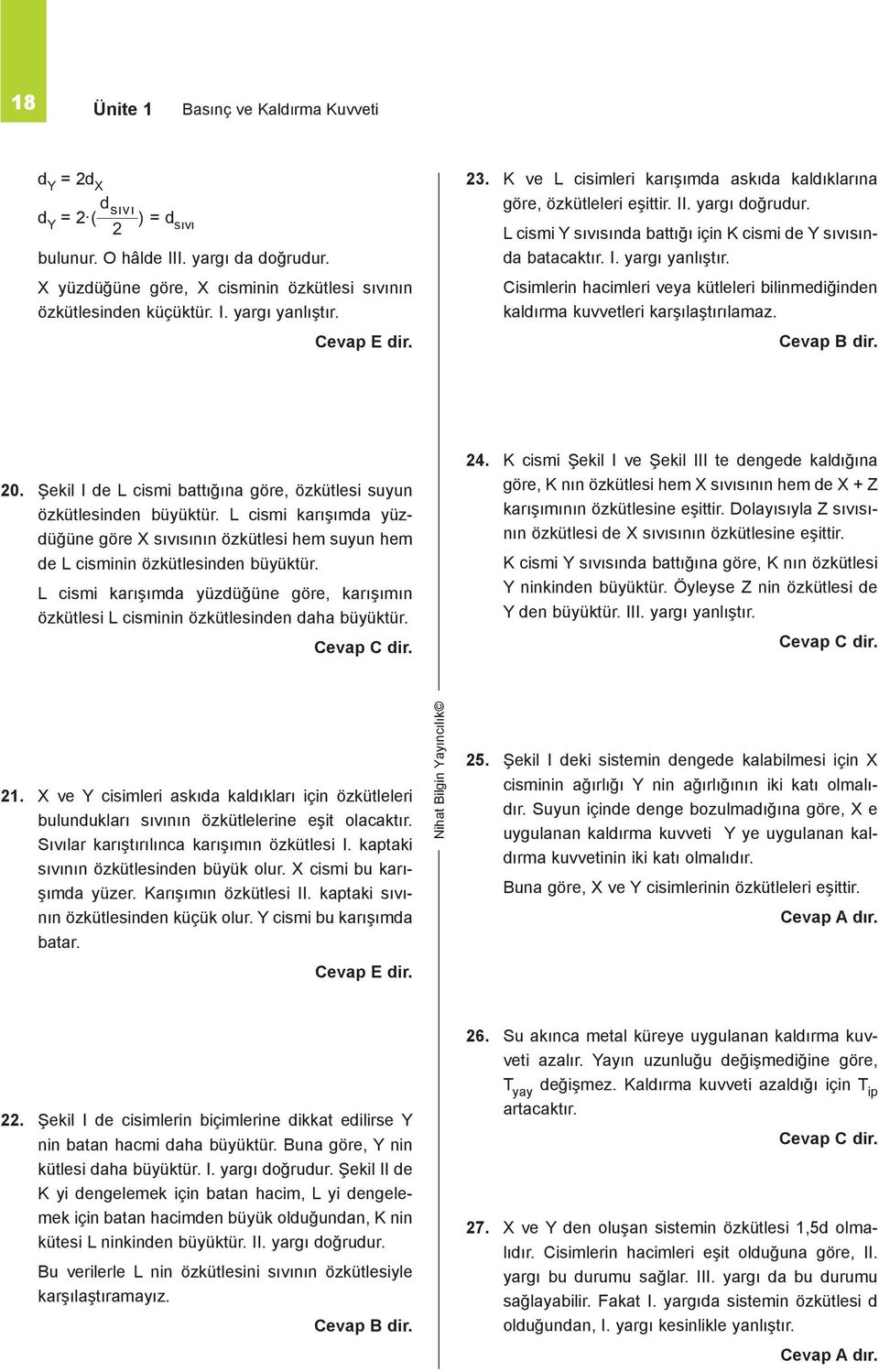 18

Ünite 1 Basınç ve Kaldırma Kuvveti

$d_Y = 2d_X$

$d_Y = 2 \cdot (\frac{d_{sıvı}}{2}) = d_{sıvı}$

bulunur. O hâlde III. yargı da doğrudur.

X yüzdüğüne göre, X cisminin özkütlesi sıvının özkütlesinden küçüktür. I. yargı yanlıştır.

Cevap E dir.

20. Şekil I de L cismi battığına göre, özkütlesi suyun özkütlesinden büyüktür. L cismi karışımda yüzdüğüne göre X sıvısının özkütlesi hem suyun hem de L cisminin özkütlesinden büyüktür.

L cismi karışımda yüzdüğüne göre, karışımın özkütlesi L cisminin özkütlesinden daha büyüktür.

Cevap C dir.

21. X ve Y cisimleri askıda kaldıkları için özkütleleri bulundukları sıvının özkütlelerine eşit olacaktır. Sıvılar karıştırılınca karışımın özkütlesi I. kaptaki sıvının özkütlesinden büyük olur. X cismi bu karışımda yüzer. Karışımın özkütlesi II. kaptaki sıvının özkütlesinden küçük olur. Y cismi bu karışımda batar.

Cevap E dir.

22. Şekil I de cisimlerin biçimlerine dikkat edilirse Y nin batan hacmi daha büyüktür. Buna göre, Y nin kütlesi daha büyüktür. I. yargı doğrudur. Şekil II de K yi dengelemek için batan hacim, L yi dengelemek için batan hacimden büyük olduğundan, K nin kütesi L ninkinden büyüktür. II. yargı doğrudur.

Bu verilerle L nin özkütlesini sıvının özkütlesiyle karşılaştıramayız.

Cevap B dir.

Nihat Bilgin Yayıncılık©

23. K ve L cisimleri karışımda askıda kaldıklarına göre, özkütleleri eşittir. II. yargı doğrudur.

L cismi Y sıvısında battığı için K cismi de Y sıvısında batacaktır. I. yargı yanlıştır.

Cisimlerin hacimleri veya kütleleri bilinmediğinden kaldırma kuvvetleri karşılaştırılamaz.

Cevap B dir.

24. K cismi Şekil I ve Şekil III te dengede kaldığına göre, K nın özkütlesi hem X sıvısının hem de X + Z karışımının özkütlesine eşittir. Dolayısıyla Z sıvısının özkütlesi de X sıvısının özkütlesine eşittir.

K cismi Y sıvısında battığına göre, K nın özkütlesi Y ninkinden büyüktür. Öyleyse Z nin özkütlesi de Y den büyüktür. III. yargı yanlıştır.

Cevap C dir.

25. Şekil I deki sistemin dengede kalabilmesi için X cisminin ağırlığı Y nin ağırlığının iki katı olmalıdır. Suyun içinde denge bozulmadığına göre, X e uygulanan kaldırma kuvveti Y ye uygulanan kaldırma kuvvetinin iki katı olmalıdır.

Buna göre, X ve Y cisimlerinin özkütleleri eşittir.

Cevap A dır.

26. Su akınca metal küreye uygulanan kaldırma kuvveti azalır. Yayın uzunluğu değişmediğine göre, $T_{yay}$ değişmez. Kaldırma kuvveti azaldığı için $T_{ip}$ artacaktır.

Cevap C dir.

27. X ve Y den oluşan sistemin özkütlesi 1,5d olmalıdır. Cisimlerin hacimleri eşit olduğuna göre, II. yargı bu durumu sağlar. III. yargı da bu durumu sağlayabilir. Fakat I. yargıda sistemin özkütlesi d olduğundan, I. yargı kesinlikle yanlıştır.

Cevap A dır.